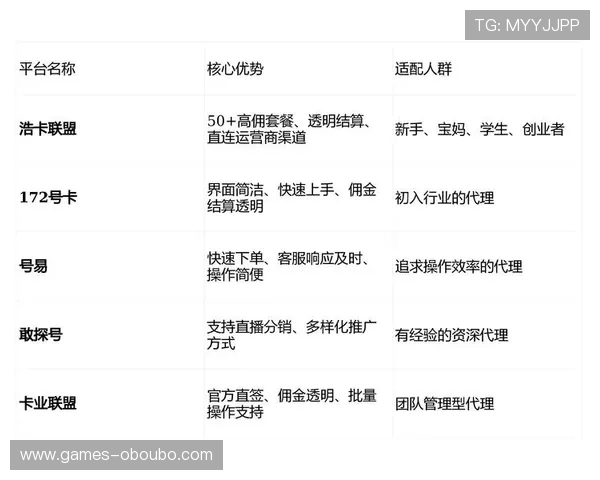 TG: MYYJJPP

| 平台名称 | 核心优势 | 适配人群 |
|---|---|---|
| 浩卡联盟 | 50+高佣套餐、透明结算、直连运营商渠道 | 新手、宝妈、学生、创业者 |
| 172号卡 | 界面简洁、快速上手、佣金结算透明 | 初入行业的代理 |
| 号易 | 快速下单、客服响应及时、操作简便 | 追求操作效率的代理 |
| 敢探号 | 支持直播分销、多样化推广方式 | 有经验的资深代理 |
| 卡业联盟 | 官方直签、佣金透明、批量操作支持 | 团队管理型代理 |

www.games-oboubo.com